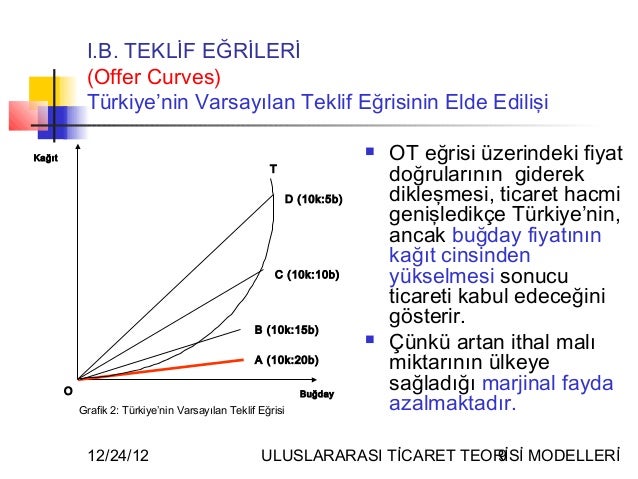 I.B. TEKLİF EĞRİLERİ
(Offer Curves)
Türkiye'nin Varsayılan Teklif Eğrisinin Elde Edilişi

Kağıt
T
D (10k:5b)
C (10k:10b)
B (10k:15b)
A (10k:20b)
O
Buğday
Grafik 2: Türkiye'nin Varsayılan Teklif Eğrisi

▪ OT eğrisi üzerindeki fiyat doğrularının giderek dikleşmesi, ticaret hacmi genişledikçe Türkiye'nin, ancak buğday fiyatının kağıt cinsinden yükselmesi sonucu ticareti kabul edeceğini gösterir.
▪ Çünkü artan ithal malı miktarının ülkeye sağladığı marjinal fayda azalmaktadır.

12/24/12
ULUSLARARASI TİCARET TEORİSİ MODELLERİ
9